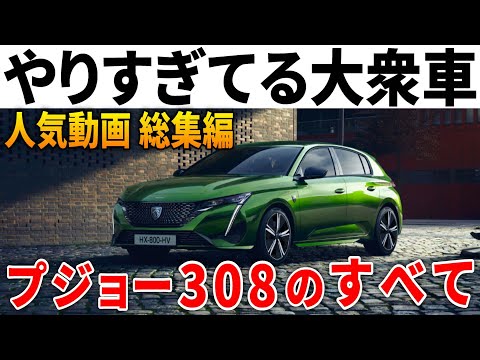 やりすぎてる大衆車

人気動画 総集編

HX-800-HV

プジョー308のすべて